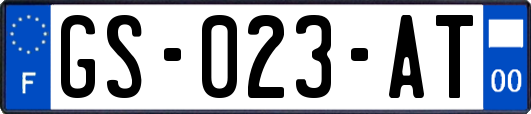 F
GS-023-AT
00